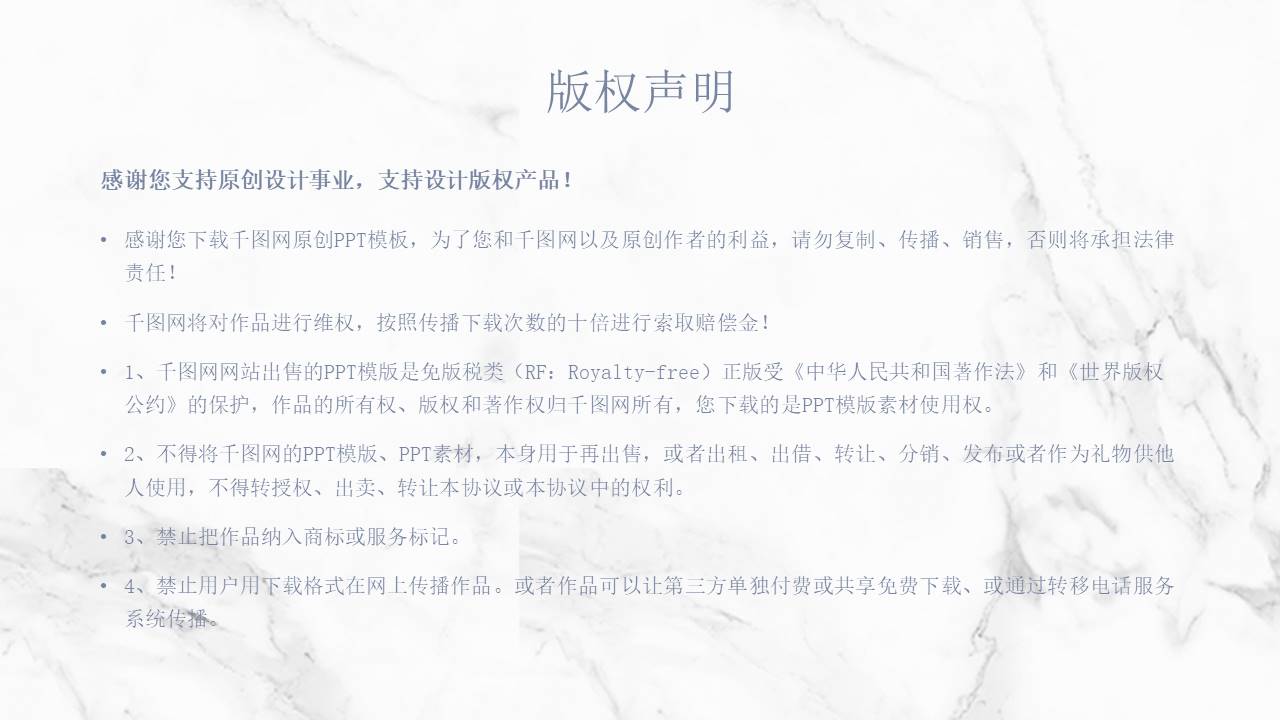 版权声明

感谢您支持原创设计事业，支持设计版权产品！

• 感谢您下载千图网原创PPT模板，为了您和千图网以及原创作者的利益，请勿复制、传播、销售，否则将承担法律责任！

• 千图网将对作品进行维权，按照传播下载次数的十倍进行索取赔偿金！

• 1、千图网网站出售的PPT模版是免版税类（RF：Royalty-free）正版受《中华人民共和国著作法》和《世界版权公约》的保护，作品的所有权、版权和著作权归千图网所有，您下载的是PPT模版素材使用权。

• 2、不得将千图网的PPT模版、PPT素材，本身用于再出售，或者出租、出借、转让、分销、发布或者作为礼物供他人使用，不得转授权、出卖、转让本协议或本协议中的权利。

• 3、禁止把作品纳入商标或服务标记。

• 4、禁止用户用下载格式在网上传播作品。或者作品可以让第三方单独付费或共享免费下载、或通过转移电话服务系统传播。